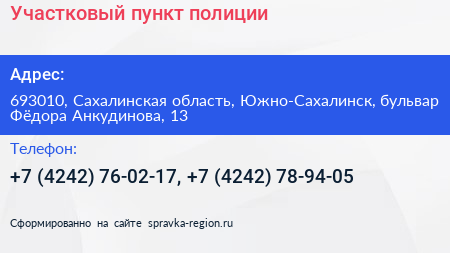 Участковый пункт полиции

Адрес:

693010, Сахалинская область, Южно-Сахалинск, бульвар Фёдора Анкудинова, 13

Телефон:

+7 (4242) 76-02-17, +7 (4242) 78-94-05

Сформированно на сайте spravka-region.ru